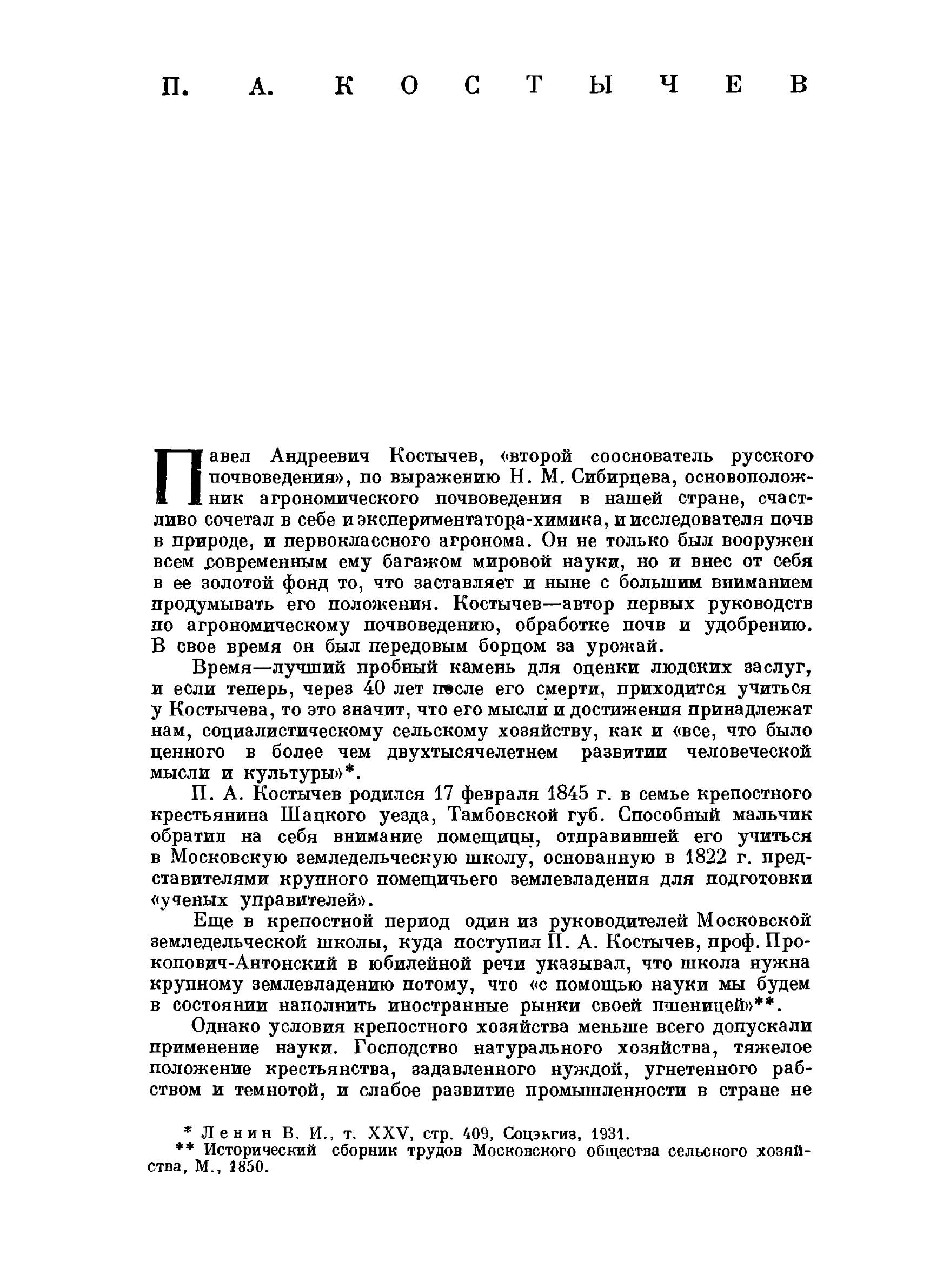 П. А. КОСТЫЧЕВ

Павел Андреевич Костычев, «второй сооснователь русского почвоведения», по выражению Н. М. Сибирцева, основоположник агрономического почвоведения в нашей стране, счастливо сочетал в себе и экспериментатора-химика, и исследователя почв в природе, и первоклассного агронома. Он не только был вооружен всем современным ему багажом мировой науки, но и внес от себя в ее золотой фонд то, что заставляет и ныне с большим вниманием продумывать его положения. Костычев—автор первых руководств по агрономическому почвоведению, обработке почв и удобрению. В свое время он был передовым борцом за урожай.

Время—лучший пробный камень для оценки людских заслуг, и если теперь, через 40 лет после его смерти, приходится учиться у Костычева, то это значит, что его мысли и достижения принадлежат нам, социалистическому сельскому хозяйству, как и «все, что было ценного в более чем двухтысячелетнем развитии человеческой мысли и культуры»*.

П. А. Костычев родился 17 февраля 1845 г. в семье крепостного крестьянина Шацкого уезда, Тамбовской губ. Способный мальчик обратил на себя внимание помещицы, отправившей его учиться в Московскую земледельческую школу, основанную в 1822 г. представителями крупного помещичьего землевладения для подготовки «ученых управителей».

Еще в крепостной период один из руководителей Московской земледельческой школы, куда поступил П. А. Костычев, проф. Прокопович-Антонский в юбилейной речи указывал, что школа нужна крупному землевладению потому, что «с помощью науки мы будем в состоянии наполнить иностранные рынки своей пшеницей»**.

Однако условия крепостного хозяйства меньше всего допускали применение науки. Господство натурального хозяйства, тяжелое положение крестьянства, задавленного нуждой, угнетенного рабством и темнотой, и слабое развитие промышленности в стране не

* Ленин В. И., т. XXV, стр. 409, Соцэкгиз, 1931.
** Исторический сборник трудов Московского общества сельского хозяйства, М., 1850.